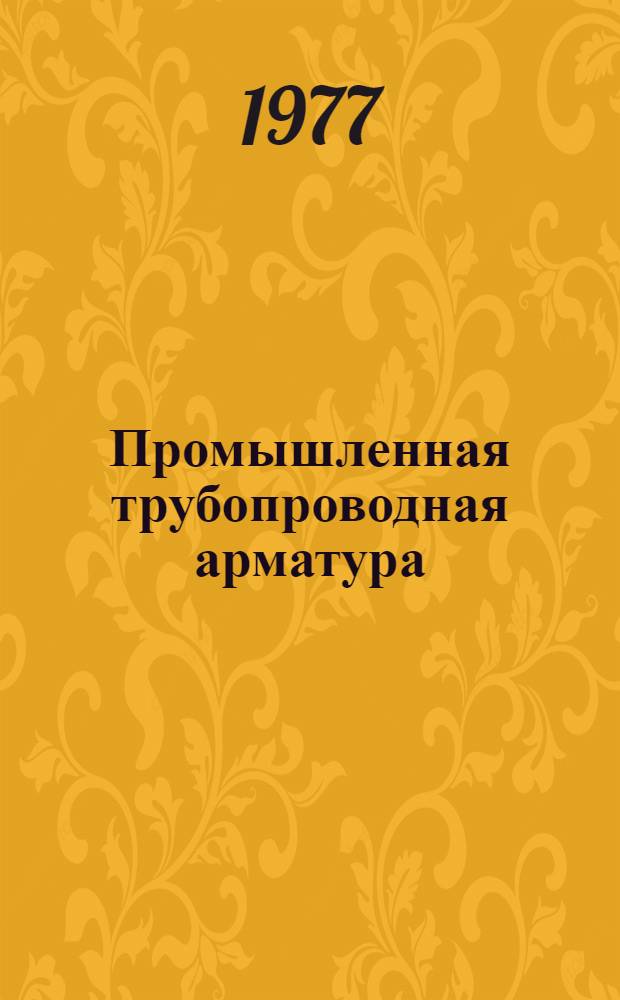 1977

Промышленная трубопроводная арматура